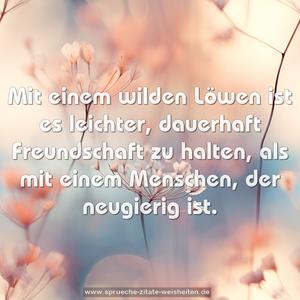 Mit einem wilden Löwen ist es leichter, dauerhaft Freundschaft zu halten, als mit einem Menschen, der neugierig ist.

www.sprueche-zitate-weisheiten.de